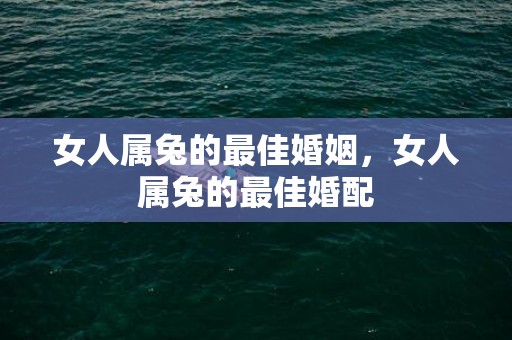 女人属兔的最佳婚姻，女人属兔的最佳婚配